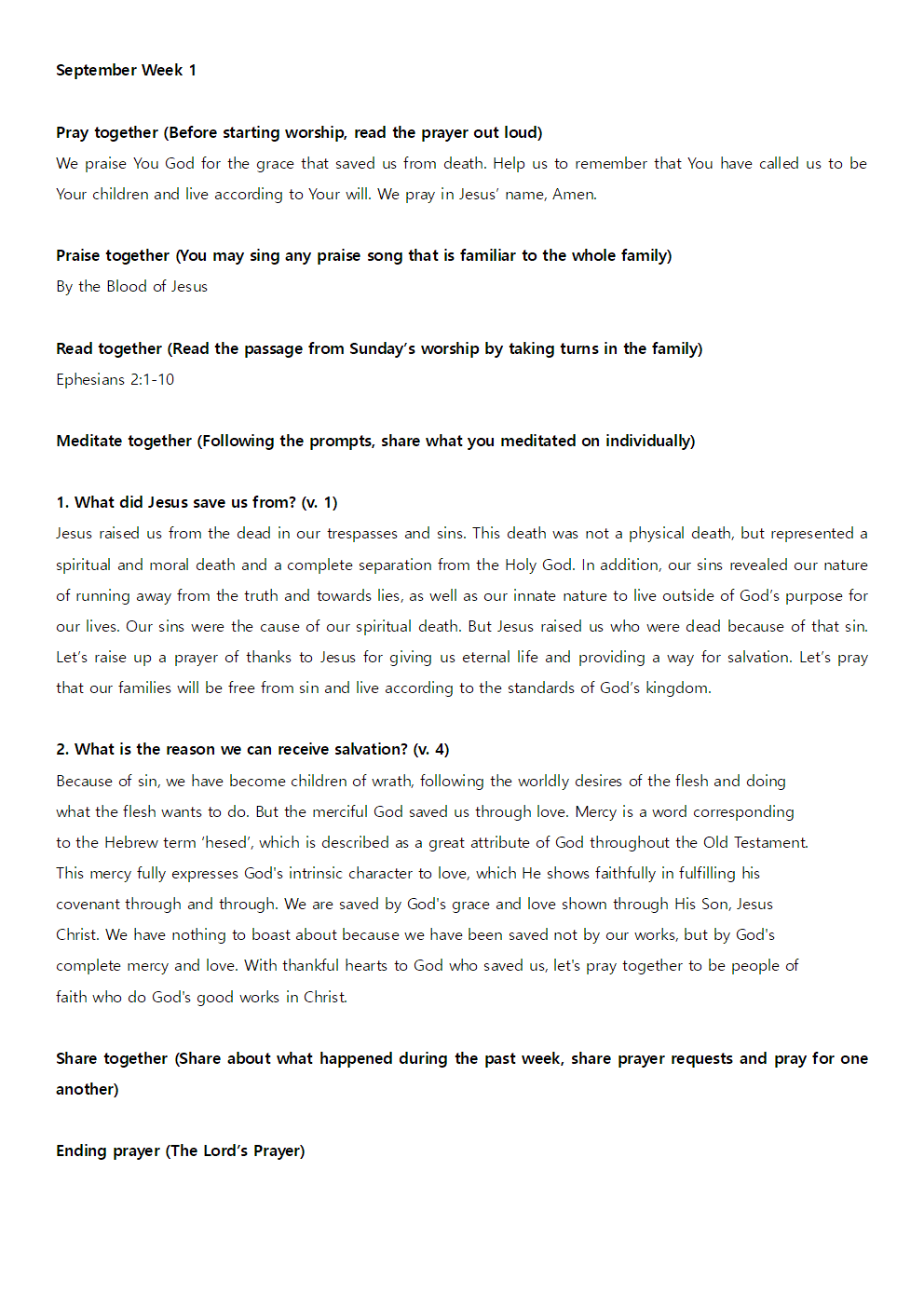 September Week 1

Pray together (Before starting worship, read the prayer out loud)
We praise You God for the grace that saved us from death. Help us to remember that You have called us to be Your children and live according to Your will. We pray in Jesus' name, Amen.

Praise together (You may sing any praise song that is familiar to the whole family)
By the Blood of Jesus

Read together (Read the passage from Sunday's worship by taking turns in the family)
Ephesians 2:1-10

Meditate together (Following the prompts, share what you meditated on individually)

1. What did Jesus save us from? (v. 1)
Jesus raised us from the dead in our trespasses and sins. This death was not a physical death, but represented a spiritual and moral death and a complete separation from the Holy God. In addition, our sins revealed our nature of running away from the truth and towards lies, as well as our innate nature to live outside of God's purpose for our lives. Our sins were the cause of our spiritual death. But Jesus raised us who were dead because of that sin. Let's raise up a prayer of thanks to Jesus for giving us eternal life and providing a way for salvation. Let's pray that our families will be free from sin and live according to the standards of God's kingdom.

2. What is the reason we can receive salvation? (v. 4)
Because of sin, we have become children of wrath, following the worldly desires of the flesh and doing what the flesh wants to do. But the merciful God saved us through love. Mercy is a word corresponding to the Hebrew term 'hesed', which is described as a great attribute of God throughout the Old Testament. This mercy fully expresses God's intrinsic character to love, which He shows faithfully in fulfilling his covenant through and through. We are saved by God's grace and love shown through His Son, Jesus Christ. We have nothing to boast about because we have been saved not by our works, but by God's complete mercy and love. With thankful hearts to God who saved us, let's pray together to be people of faith who do God's good works in Christ.

Share together (Share about what happened during the past week, share prayer requests and pray for one another)

Ending prayer (The Lord's Prayer)